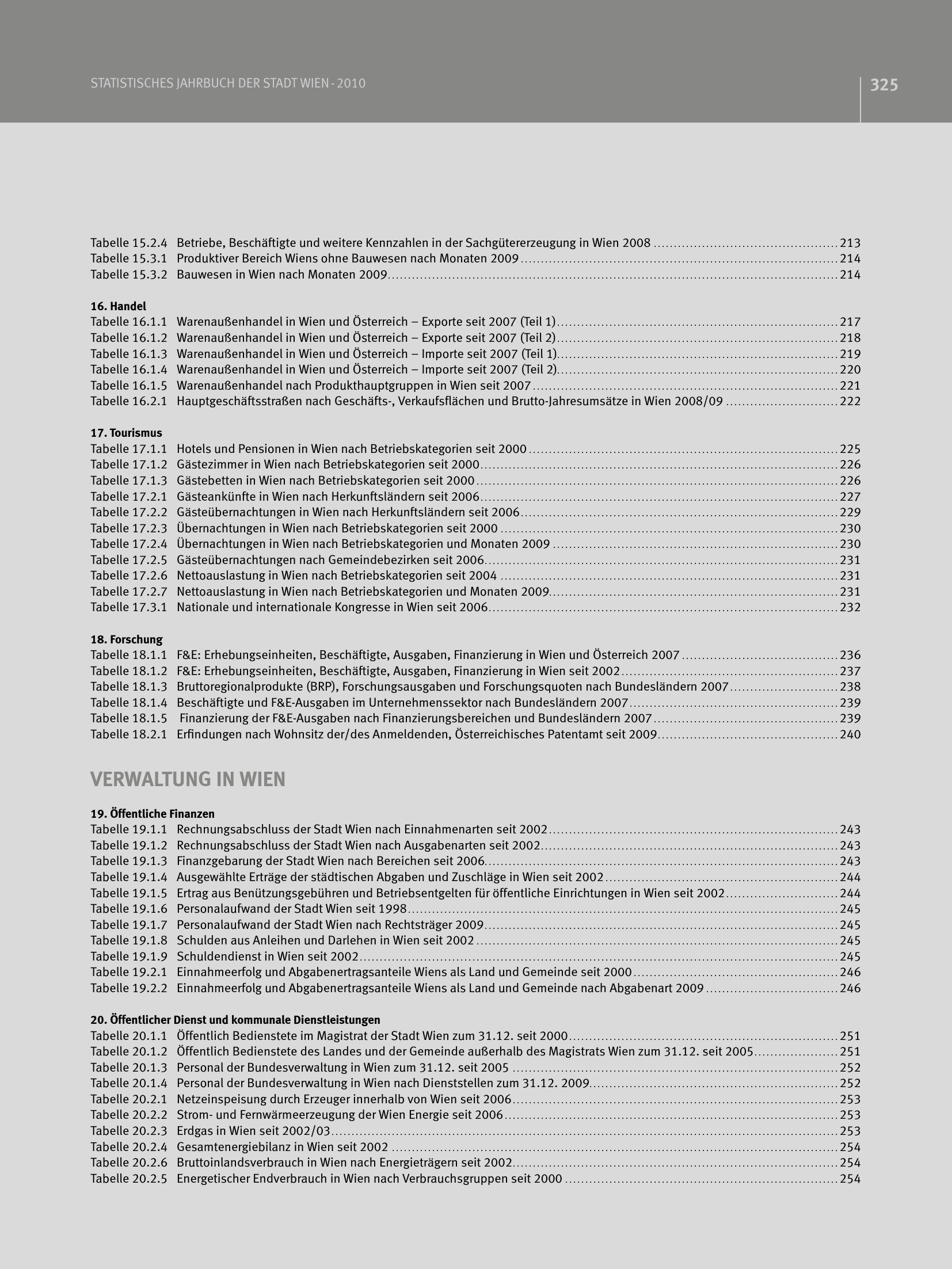 STATISTISCHES JAHRBUCH DER STADT WIEN - 2010

325

Tabelle 15.2.4 Betriebe, Beschäftigte und weitere Kennzahlen in der Sachgütererzeugung in Wien 2008 ............ 213
Tabelle 15.3.1 Produktiver Bereich Wiens ohne Bauwesen nach Monaten 2009 ............ 214
Tabelle 15.3.2 Bauwesen in Wien nach Monaten 2009 ............ 214

16. Handel
Tabelle 16.1.1 Warenaußenhandel in Wien und Österreich – Exporte seit 2007 (Teil 1) ............ 217
Tabelle 16.1.2 Warenaußenhandel in Wien und Österreich – Exporte seit 2007 (Teil 2) ............ 218
Tabelle 16.1.3 Warenaußenhandel in Wien und Österreich – Importe seit 2007 (Teil 1) ............ 219
Tabelle 16.1.4 Warenaußenhandel in Wien und Österreich – Importe seit 2007 (Teil 2) ............ 220
Tabelle 16.1.5 Warenaußenhandel nach Produkthauptgruppen in Wien seit 2007 ............ 221
Tabelle 16.2.1 Hauptgeschäftsstraßen nach Geschäfts-, Verkaufsflächen und Brutto-Jahresumsätze in Wien 2008/09 ............ 222

17. Tourismus
Tabelle 17.1.1 Hotels und Pensionen in Wien nach Betriebskategorien seit 2000 ............ 225
Tabelle 17.1.2 Gästezimmer in Wien nach Betriebskategorien seit 2000 ............ 226
Tabelle 17.1.3 Gästebetten in Wien nach Betriebskategorien seit 2000 ............ 226
Tabelle 17.2.1 Gästeankünfte in Wien nach Herkunftsländern seit 2006 ............ 227
Tabelle 17.2.2 Gästeübernachtungen in Wien nach Herkunftsländern seit 2006 ............ 229
Tabelle 17.2.3 Übernachtungen in Wien nach Betriebskategorien seit 2000 ............ 230
Tabelle 17.2.4 Übernachtungen in Wien nach Betriebskategorien und Monaten 2009 ............ 230
Tabelle 17.2.5 Gästeübernachtungen nach Gemeindebezirken seit 2006 ............ 231
Tabelle 17.2.6 Nettoauslastung in Wien nach Betriebskategorien seit 2004 ............ 231
Tabelle 17.2.7 Nettoauslastung in Wien nach Betriebskategorien und Monaten 2009 ............ 231
Tabelle 17.3.1 Nationale und internationale Kongresse in Wien seit 2006 ............ 232

18. Forschung
Tabelle 18.1.1 F&E: Erhebungseinheiten, Beschäftigte, Ausgaben, Finanzierung in Wien und Österreich 2007 ............ 236
Tabelle 18.1.2 F&E: Erhebungseinheiten, Beschäftigte, Ausgaben, Finanzierung in Wien seit 2002 ............ 237
Tabelle 18.1.3 Bruttoregionalprodukte (BRP), Forschungsausgaben und Forschungsquoten nach Bundesländern 2007 ............ 238
Tabelle 18.1.4 Beschäftigte und F&E-Ausgaben im Unternehmenssektor nach Bundesländern 2007 ............ 239
Tabelle 18.1.5 Finanzierung der F&E-Ausgaben nach Finanzierungsbereichen und Bundesländern 2007 ............ 239
Tabelle 18.2.1 Erfindungen nach Wohnsitz der/des Anmeldenden, Österreichisches Patentamt seit 2009 ............ 240

VERWALTUNG IN WIEN

19. Öffentliche Finanzen
Tabelle 19.1.1 Rechnungsabschluss der Stadt Wien nach Einnahmenarten seit 2002 ............ 243
Tabelle 19.1.2 Rechnungsabschluss der Stadt Wien nach Ausgabenarten seit 2002 ............ 243
Tabelle 19.1.3 Finanzgebarung der Stadt Wien nach Bereichen seit 2006 ............ 243
Tabelle 19.1.4 Ausgewählte Erträge der städtischen Abgaben und Zuschläge in Wien seit 2002 ............ 244
Tabelle 19.1.5 Ertrag aus Benützungsgebühren und Betriebsentgelten für öffentliche Einrichtungen in Wien seit 2002 ............ 244
Tabelle 19.1.6 Personalaufwand der Stadt Wien seit 1998 ............ 245
Tabelle 19.1.7 Personalaufwand der Stadt Wien nach Rechtsträger 2009 ............ 245
Tabelle 19.1.8 Schulden aus Anleihen und Darlehen in Wien seit 2002 ............ 245
Tabelle 19.1.9 Schuldendienst in Wien seit 2002 ............ 245
Tabelle 19.2.1 Einnahmeerfolg und Abgabenertragsanteile Wiens als Land und Gemeinde seit 2000 ............ 246
Tabelle 19.2.2 Einnahmeerfolg und Abgabenertragsanteile Wiens als Land und Gemeinde nach Abgabenart 2009 ............ 246

20. Öffentlicher Dienst und kommunale Dienstleistungen
Tabelle 20.1.1 Öffentlich Bedienstete im Magistrat der Stadt Wien zum 31.12. seit 2000 ............ 251
Tabelle 20.1.2 Öffentlich Bedienstete des Landes und der Gemeinde außerhalb des Magistrats Wien zum 31.12. seit 2005 ............ 251
Tabelle 20.1.3 Personal der Bundesverwaltung in Wien zum 31.12. seit 2005 ............ 252
Tabelle 20.1.4 Personal der Bundesverwaltung in Wien nach Dienststellen zum 31.12. 2009 ............ 252
Tabelle 20.2.1 Netzeinspeisung durch Erzeuger innerhalb von Wien seit 2006 ............ 253
Tabelle 20.2.2 Strom- und Fernwärmeerzeugung der Wien Energie seit 2006 ............ 253
Tabelle 20.2.3 Erdgas in Wien seit 2002/03 ............ 253
Tabelle 20.2.4 Gesamtenergiebilanz in Wien seit 2002 ............ 254
Tabelle 20.2.6 Bruttoinlandsverbrauch in Wien nach Energieträgern seit 2002 ............ 254
Tabelle 20.2.5 Energetischer Endverbrauch in Wien nach Verbrauchsgruppen seit 2000 ............ 254